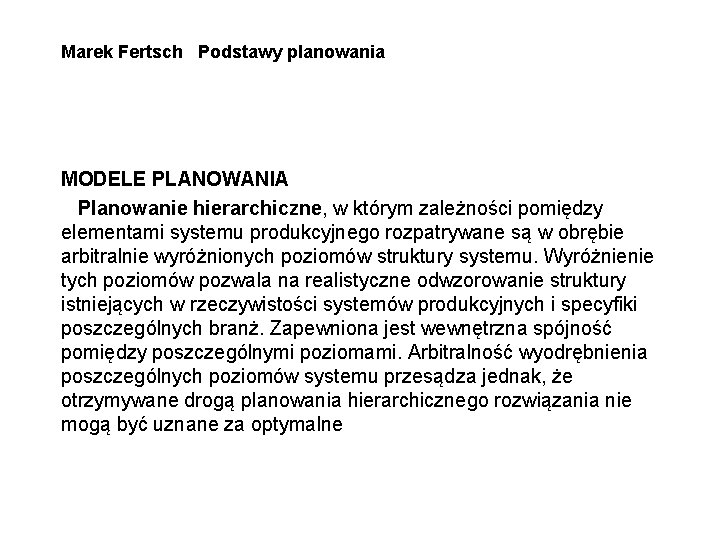 Marek Fertsch Podstawy planowania

MODELE PLANOWANIA

Planowanie hierarchiczne, w którym zależności pomiędzy elementami systemu produkcyjnego rozpatrywane są w obrębie arbitralnie wyróżnionych poziomów struktury systemu. Wyróżnienie tych poziomów pozwala na realistyczne odwzorowanie struktury istniejących w rzeczywistości systemów produkcyjnych i specyfiki poszczególnych branż. Zapewniona jest wewnętrzna spójność pomiędzy poszczególnymi poziomami. Arbitralność wyodrębnienia poszczególnych poziomów systemu przesądza jednak, że otrzymywane drogą planowania hierarchicznego rozwiązania nie mogą być uznane za optymalne